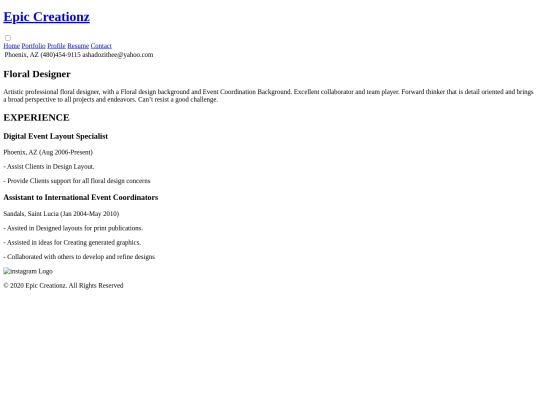 Epic Creationz

Home Portfolio Profile Resume Contact

Phoenix, AZ (480)454-9115 ashadozithee@yahoo.com

Floral Designer

Artistic professional floral designer, with a Floral design background and Event Coordination Background. Excellent collaborator and team player. Forward thinker that is detail oriented and brings a broad perspective to all projects and endeavors. Can't resist a good challenge.

EXPERIENCE

Digital Event Layout Specialist

Phoenix, AZ (Aug 2006-Present)

- Assist Clients in Design Layout.

- Provide Clients support for all floral design concerns

Assistant to International Event Coordinators

Sandals, Saint Lucia (Jan 2004-May 2010)

- Assited in Designed layouts for print publications.

- Assisted in ideas for Creating generated graphics.

- Collaborated with others to develop and refine designs

instagram Logo

© 2020 Epic Creationz. All Rights Reserved